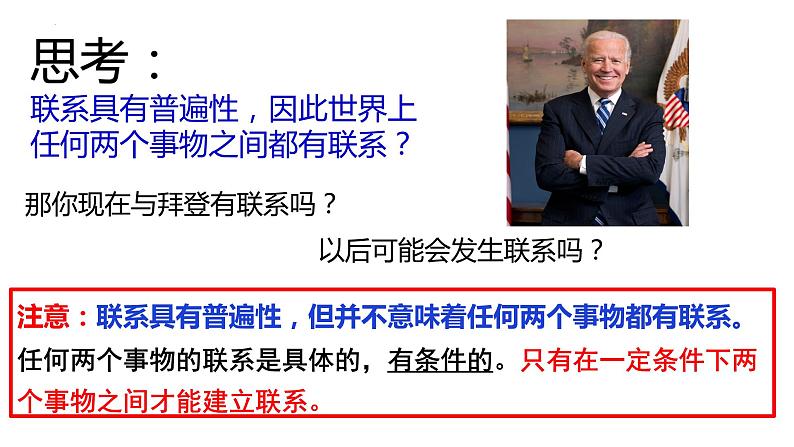 思考：

联系具有普遍性，因此世界上任何两个事物之间都有联系？

那你现在与拜登有联系吗？

以后可能会发生联系吗？

注意：联系具有普遍性，但并不意味着任何两个事物都有联系。任何两个事物的联系是具体的，有条件的。只有在一定条件下两个事物之间才能建立联系。